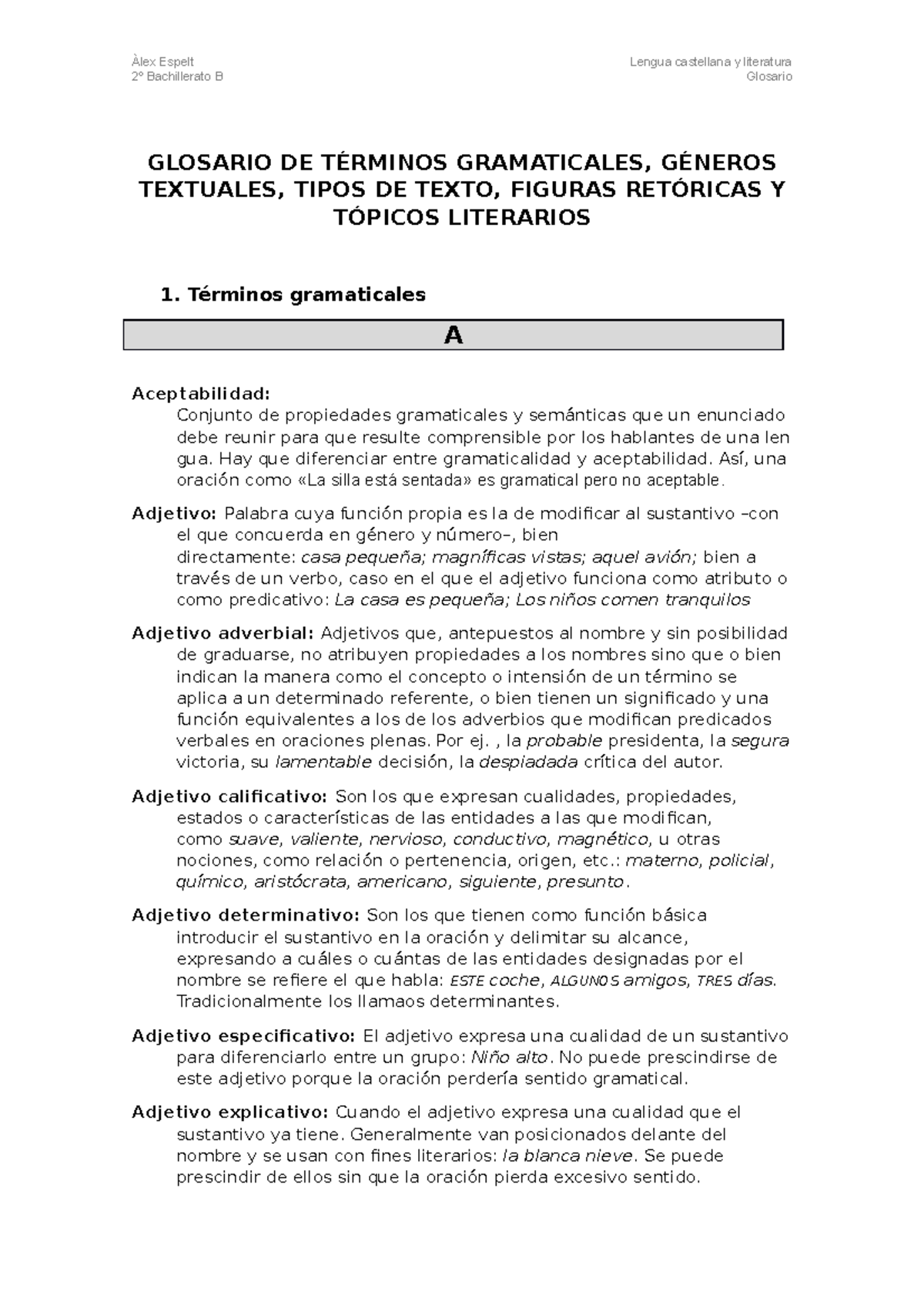 Àlex Espelt
2º Bachillerato B

Lengua castellana y literatura
Glosario

GLOSARIO DE TÉRMINOS GRAMATICALES, GÉNEROS TEXTUALES, TIPOS DE TEXTO, FIGURAS RETÓRICAS Y TÓPICOS LITERARIOS

1. Términos gramaticales

A

Aceptabilidad:
Conjunto de propiedades gramaticales y semánticas que un enunciado debe reunir para que resulte comprensible por los hablantes de una len gua. Hay que diferenciar entre gramaticalidad y aceptabilidad. Así, una oración como «La silla está sentada» es gramatical pero no aceptable.

Adjetivo: Palabra cuya función propia es la de modificar al sustantivo –con el que concuerda en género y número–, bien directamente: casa pequeña; magníficas vistas; aquel avión; bien a través de un verbo, caso en el que el adjetivo funciona como atributo o como predicativo: La casa es pequeña; Los niños comen tranquilos

Adjetivo adverbial: Adjetivos que, antepuestos al nombre y sin posibilidad de graduarse, no atribuyen propiedades a los nombres sino que o bien indican la manera como el concepto o intensión de un término se aplica a un determinado referente, o bien tienen un significado y una función equivalentes a los de los adverbios que modifican predicados verbales en oraciones plenas. Por ej. , la probable presidenta, la segura victoria, su lamentable decisión, la despiadada crítica del autor.

Adjetivo calificativo: Son los que expresan cualidades, propiedades, estados o características de las entidades a las que modifican, como suave, valiente, nervioso, conductivo, magnético, u otras nociones, como relación o pertenencia, origen, etc.: materno, policial, químico, aristócrata, americano, siguiente, presunto.

Adjetivo determinativo: Son los que tienen como función básica introducir el sustantivo en la oración y delimitar su alcance, expresando a cuáles o cuántas de las entidades designadas por el nombre se refiere el que habla: ESTE coche, ALGUNOS amigos, TRES días. Tradicionalmente los llamaos determinantes.

Adjetivo especificativo: El adjetivo expresa una cualidad de un sustantivo para diferenciarlo entre un grupo: Niño alto. No puede prescindirse de este adjetivo porque la oración perdería sentido gramatical.

Adjetivo explicativo: Cuando el adjetivo expresa una cualidad que el sustantivo ya tiene. Generalmente van posicionados delante del nombre y se usan con fines literarios: la blanca nieve. Se puede prescindir de ellos sin que la oración pierda excesivo sentido.